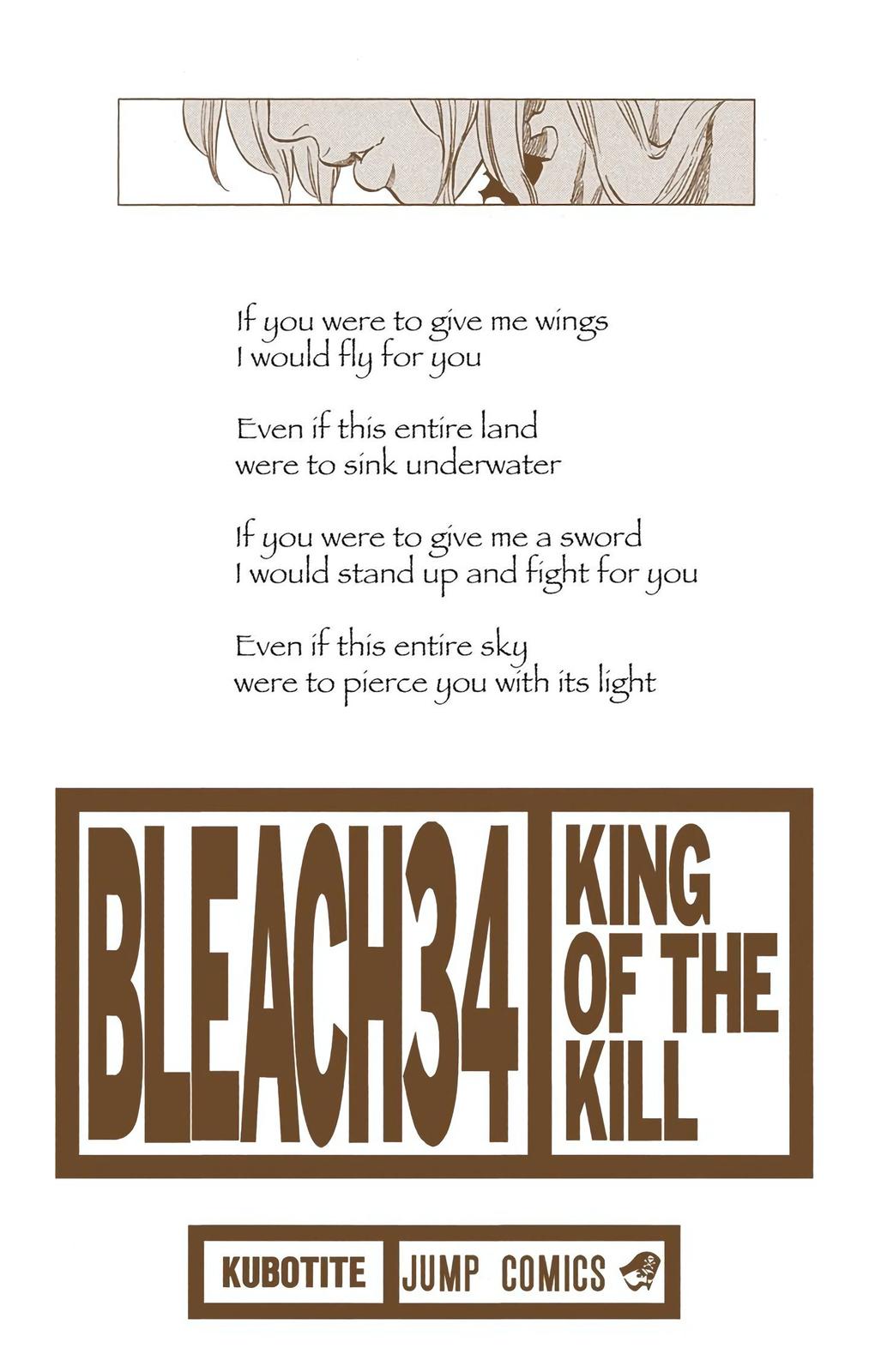 If you were to give me wings
I would fly for you

Even if this entire land
were to sink underwater

If you were to give me a sword
I would stand up and fight for you

Even if this entire sky
were to pierce you with its light

BLEACH34

KING
OF THE
KILL

KUBOTITE

JUMP COMICS